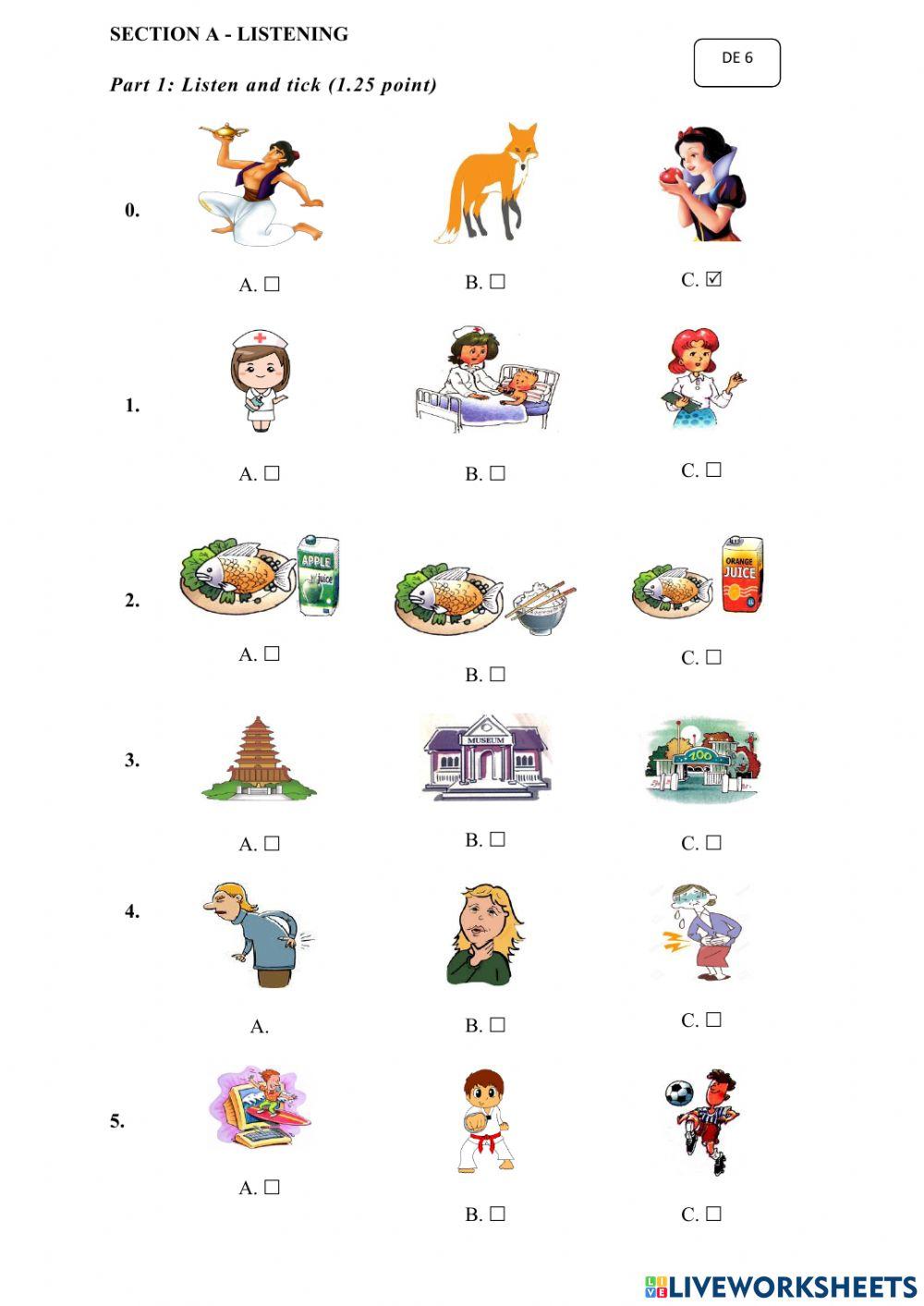 SECTION A - LISTENING

DE 6

Part 1: Listen and tick (1.25 point)

0.

A. ☐ B. ☐ C. ☑

1.

A. ☐ B. ☐ C. ☐

2.

APPLE juice

ORANGE JUICE

A. ☐ B. ☐ C. ☐

3.

MUSEUM

ZOO

A. ☐ B. ☐ C. ☐

4.

A. B. ☐ C. ☐

5.

A. ☐ B. ☐ C. ☐

LIVEWORKSHEETS